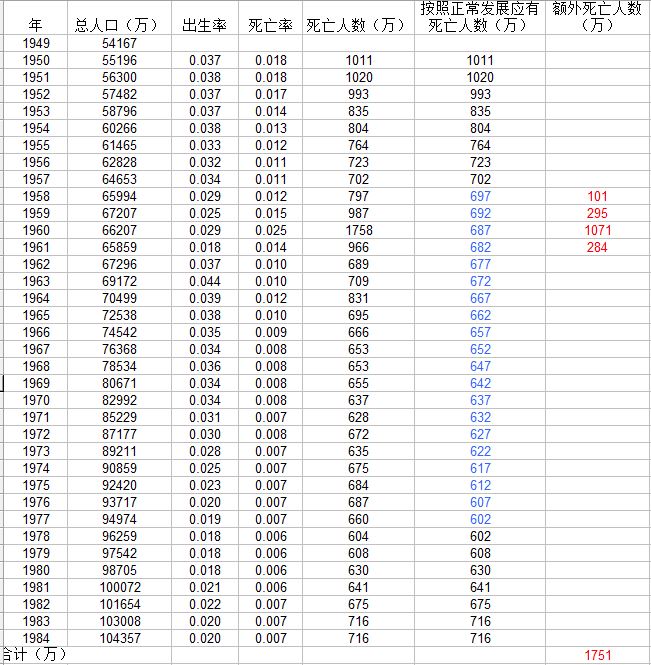 | 年 | 总人口（万） | 出生率 | 死亡率 | 死亡人数（万） | 按照正常发展应有死亡人数（万） | 额外死亡人数（万） |
|---|---|---|---|---|---|---|
| 1949 | 54167 | | | | | |
| 1950 | 55196 | 0.037 | 0.018 | 1011 | 1011 | |
| 1951 | 56300 | 0.038 | 0.018 | 1020 | 1020 | |
| 1952 | 57482 | 0.037 | 0.017 | 993 | 993 | |
| 1953 | 58796 | 0.037 | 0.014 | 835 | 835 | |
| 1954 | 60266 | 0.038 | 0.013 | 804 | 804 | |
| 1955 | 61465 | 0.033 | 0.012 | 764 | 764 | |
| 1956 | 62828 | 0.032 | 0.011 | 723 | 723 | |
| 1957 | 64653 | 0.034 | 0.011 | 702 | 702 | |
| 1958 | 65994 | 0.029 | 0.012 | 797 | 697 | 101 |
| 1959 | 67207 | 0.025 | 0.015 | 987 | 692 | 295 |
| 1960 | 66207 | 0.029 | 0.025 | 1758 | 687 | 1071 |
| 1961 | 65859 | 0.018 | 0.014 | 966 | 682 | 284 |
| 1962 | 67296 | 0.037 | 0.010 | 689 | 677 | |
| 1963 | 69172 | 0.044 | 0.010 | 709 | 672 | |
| 1964 | 70499 | 0.039 | 0.012 | 831 | 667 | |
| 1965 | 72538 | 0.038 | 0.010 | 695 | 662 | |
| 1966 | 74542 | 0.035 | 0.009 | 666 | 657 | |
| 1967 | 76368 | 0.034 | 0.008 | 653 | 652 | |
| 1968 | 78534 | 0.036 | 0.008 | 653 | 647 | |
| 1969 | 80671 | 0.034 | 0.008 | 655 | 642 | |
| 1970 | 82992 | 0.034 | 0.008 | 637 | 637 | |
| 1971 | 85229 | 0.031 | 0.007 | 628 | 632 | |
| 1972 | 87177 | 0.030 | 0.008 | 672 | 627 | |
| 1973 | 89211 | 0.028 | 0.007 | 635 | 622 | |
| 1974 | 90859 | 0.025 | 0.007 | 675 | 617 | |
| 1975 | 92420 | 0.023 | 0.007 | 684 | 612 | |
| 1976 | 93717 | 0.020 | 0.007 | 687 | 607 | |
| 1977 | 94974 | 0.019 | 0.007 | 660 | 602 | |
| 1978 | 96259 | 0.018 | 0.006 | 604 | 602 | |
| 1979 | 97542 | 0.018 | 0.006 | 608 | 608 | |
| 1980 | 98705 | 0.018 | 0.006 | 630 | 630 | |
| 1981 | 100072 | 0.021 | 0.006 | 641 | 641 | |
| 1982 | 101654 | 0.022 | 0.007 | 675 | 675 | |
| 1983 | 103008 | 0.020 | 0.007 | 716 | 716 | |
| 1984 | 104357 | 0.020 | 0.007 | 716 | 716 | |
| 合计（万） | | | | | | 1751 |